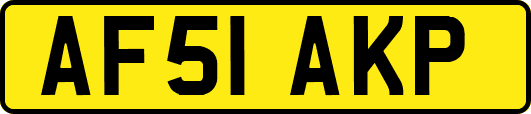 AF51 AKP